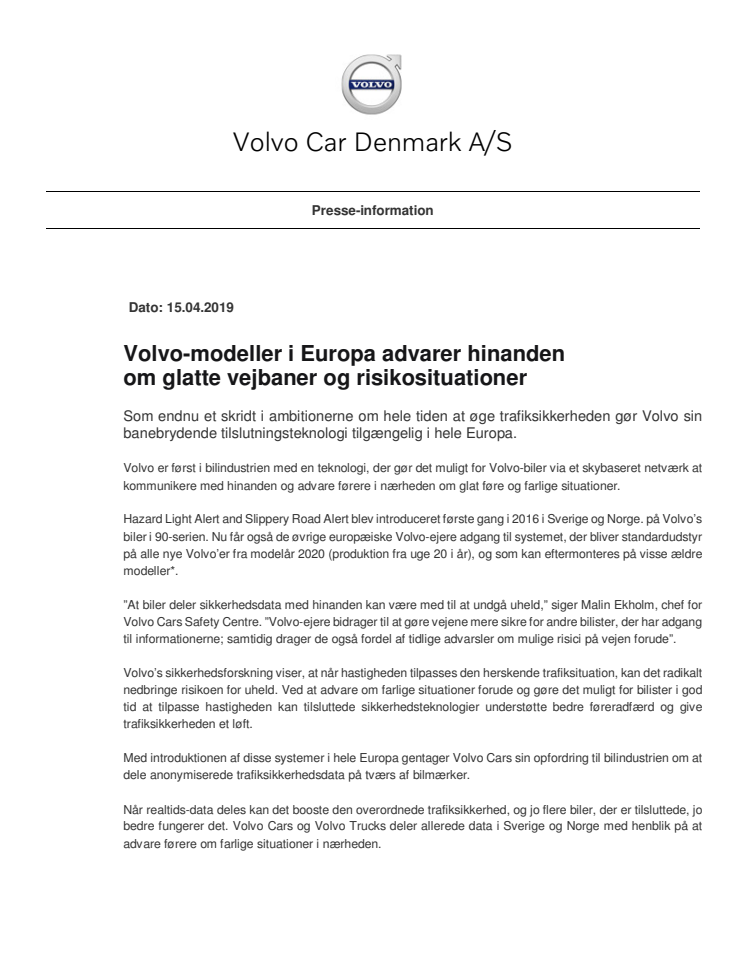 VOLVO

Volvo Car Denmark A/S

Presse-information

Dato: 15.04.2019

Volvo-modeller i Europa advarer hinanden om glatte vejbaner og risikosituationer

Som endnu et skridt i ambitionerne om hele tiden at øge trafiksikkerheden gør Volvo sin banebrydende tilslutningsteknologi tilgængelig i hele Europa.

Volvo er først i bilindustrien med en teknologi, der gør det muligt for Volvo-biler via et skybaseret netværk at kommunikere med hinanden og advare førere i nærheden om glat føre og farlige situationer.

Hazard Light Alert and Slippery Road Alert blev introduceret første gang i 2016 i Sverige og Norge. på Volvo's biler i 90-serien. Nu får også de øvrige europæiske Volvo-ejere adgang til systemet, der bliver standardudstyr på alle nye Volvo'er fra modelår 2020 (produktion fra uge 20 i år), og som kan eftermonteres på visse ældre modeller*.

"At biler deler sikkerhedsdata med hinanden kan være med til at undgå uheld," siger Malin Ekholm, chef for Volvo Cars Safety Centre. "Volvo-ejere bidrager til at gøre vejene mere sikre for andre bilister, der har adgang til informationerne; samtidig drager de også fordel af tidlige advarsler om mulige risici på vejen forude".

Volvo's sikkerhedsforskning viser, at når hastigheden tilpasses den herskende trafiksituation, kan det radikalt nedbringe risikoen for uheld. Ved at advare om farlige situationer forude og gøre det muligt for bilister i god tid at tilpasse hastigheden kan tilsluttede sikkerhedsteknologier understøtte bedre føreradfærd og give trafiksikkerheden et løft.

Med introduktionen af disse systemer i hele Europa gentager Volvo Cars sin opfordring til bilindustrien om at dele anonymiserede trafiksikkerhedsdata på tværs af bilmærker.

Når realtids-data deles kan det booste den overordnede trafiksikkerhed, og jo flere biler, der er tilsluttede, jo bedre fungerer det. Volvo Cars og Volvo Trucks deler allerede data i Sverige og Norge med henblik på at advare førere om farlige situationer i nærheden.